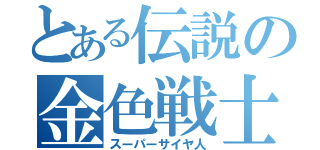 とある伝説の
金色戦士
スーパーサイヤ人